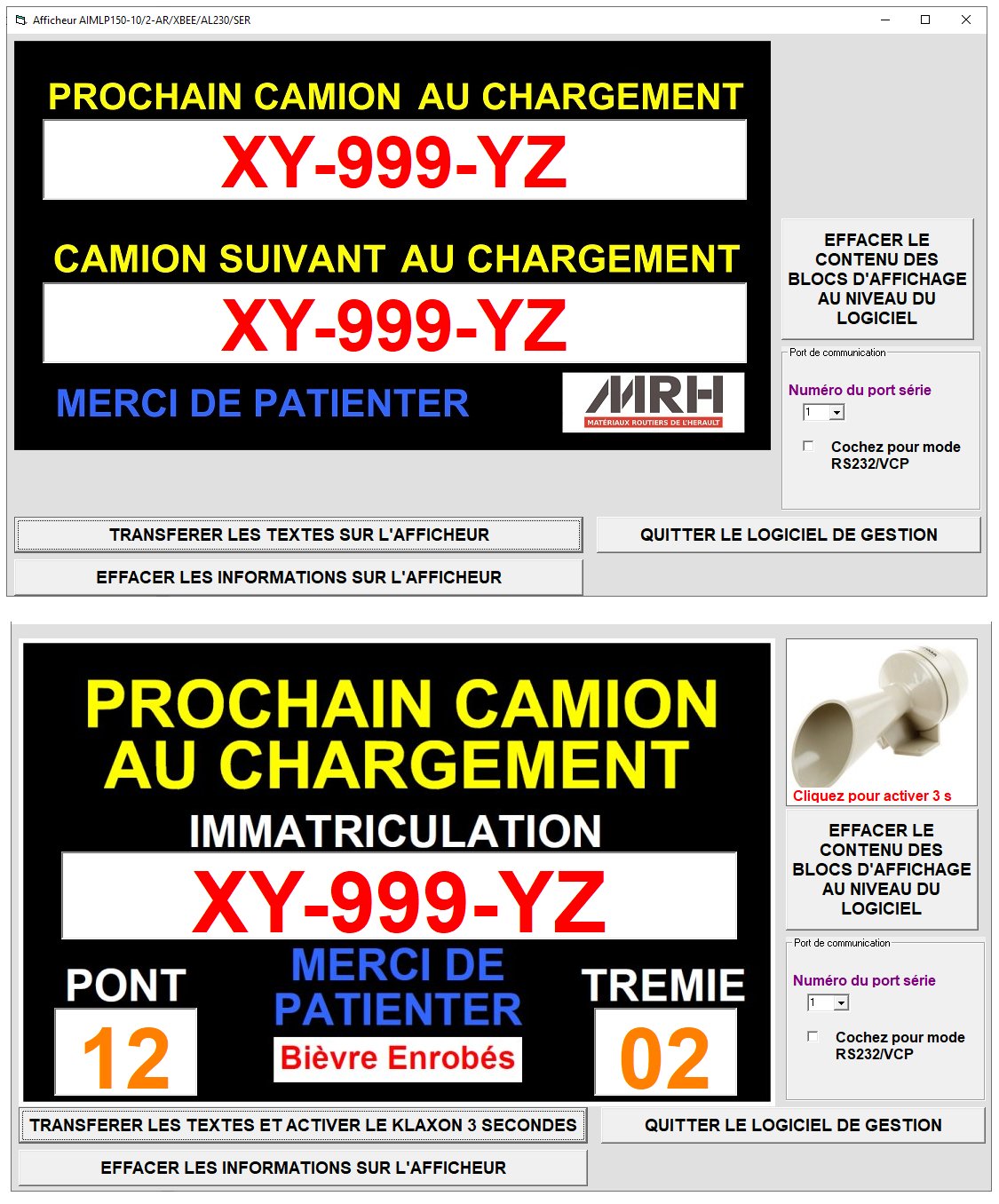 Afficheur AIMLP150-10/2-AR/XBEE/AL230/SER

PROCHAIN CAMION AU CHARGEMENT

XY-999-YZ

CAMION SUIVANT AU CHARGEMENT

XY-999-YZ

MERCI DE PATIENTER

MRH
MATÉRIAUX ROUTIERS DE L'HERAULT

EFFACER LE CONTENU DES BLOCS D'AFFICHAGE AU NIVEAU DU LOGICIEL

Port de communication

Numéro du port série

1

Cochez pour mode RS232/VCP

TRANSFERER LES TEXTES SUR L'AFFICHEUR

QUITTER LE LOGICIEL DE GESTION

EFFACER LES INFORMATIONS SUR L'AFFICHEUR

PROCHAIN CAMION AU CHARGEMENT

IMMATRICULATION

XY-999-YZ

PONT

12

MERCI DE PATIENTER

Bièvre Enrobés

TREMIE

02

Cliquez pour activer 3 s

EFFACER LE CONTENU DES BLOCS D'AFFICHAGE AU NIVEAU DU LOGICIEL

Port de communication

Numéro du port série

1

Cochez pour mode RS232/VCP

TRANSFERER LES TEXTES ET ACTIVER LE KLAXON 3 SECONDES

QUITTER LE LOGICIEL DE GESTION

EFFACER LES INFORMATIONS SUR L'AFFICHEUR